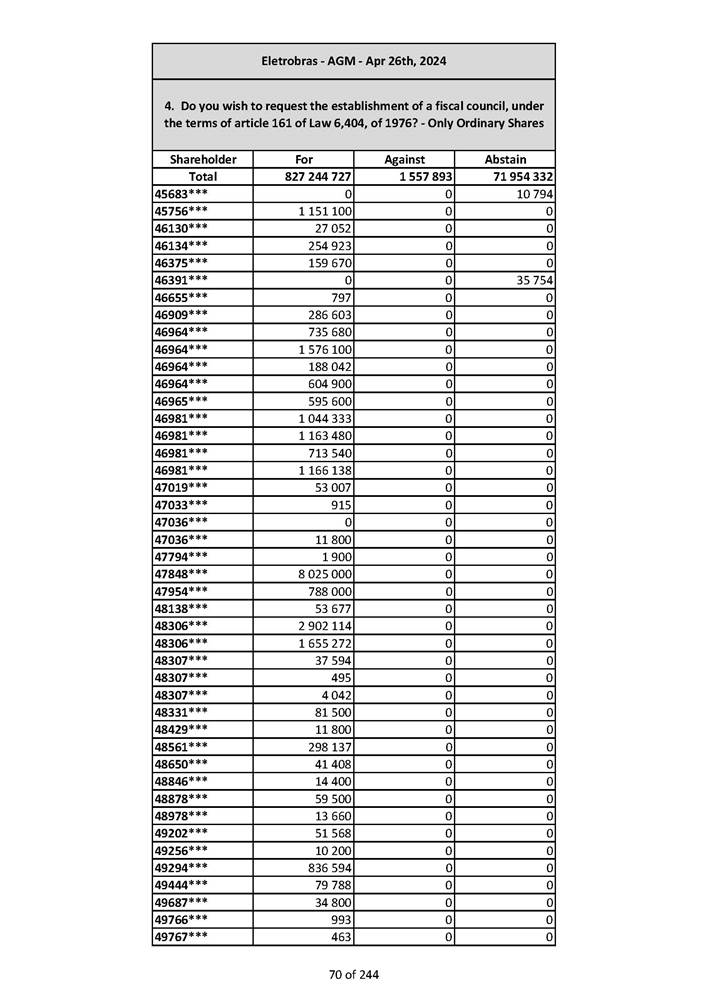 Eletrobras - AGM - Apr 26th, 2024

4. Do you wish to request the establishment of a fiscal council, under the terms of article 161 of Law 6,404, of 1976? - Only Ordinary Shares

| Shareholder | For | Against | Abstain |
|---|---|---|---|
| Total | 827 244 727 | 1 557 893 | 71 954 332 |
| 45683*** | 0 | 0 | 10 794 |
| 45756*** | 1 151 100 | 0 | 0 |
| 46130*** | 27 052 | 0 | 0 |
| 46134*** | 254 923 | 0 | 0 |
| 46375*** | 159 670 | 0 | 0 |
| 46391*** | 0 | 0 | 35 754 |
| 46655*** | 797 | 0 | 0 |
| 46909*** | 286 603 | 0 | 0 |
| 46964*** | 735 680 | 0 | 0 |
| 46964*** | 1 576 100 | 0 | 0 |
| 46964*** | 188 042 | 0 | 0 |
| 46964*** | 604 900 | 0 | 0 |
| 46965*** | 595 600 | 0 | 0 |
| 46981*** | 1 044 333 | 0 | 0 |
| 46981*** | 1 163 480 | 0 | 0 |
| 46981*** | 713 540 | 0 | 0 |
| 46981*** | 1 166 138 | 0 | 0 |
| 47019*** | 53 007 | 0 | 0 |
| 47033*** | 915 | 0 | 0 |
| 47036*** | 0 | 0 | 0 |
| 47036*** | 11 800 | 0 | 0 |
| 47794*** | 1 900 | 0 | 0 |
| 47848*** | 8 025 000 | 0 | 0 |
| 47954*** | 788 000 | 0 | 0 |
| 48138*** | 53 677 | 0 | 0 |
| 48306*** | 2 902 114 | 0 | 0 |
| 48306*** | 1 655 272 | 0 | 0 |
| 48307*** | 37 594 | 0 | 0 |
| 48307*** | 495 | 0 | 0 |
| 48307*** | 4 042 | 0 | 0 |
| 48331*** | 81 500 | 0 | 0 |
| 48429*** | 11 800 | 0 | 0 |
| 48561*** | 298 137 | 0 | 0 |
| 48650*** | 41 408 | 0 | 0 |
| 48846*** | 14 400 | 0 | 0 |
| 48878*** | 59 500 | 0 | 0 |
| 48978*** | 13 660 | 0 | 0 |
| 49202*** | 51 568 | 0 | 0 |
| 49256*** | 10 200 | 0 | 0 |
| 49294*** | 836 594 | 0 | 0 |
| 49444*** | 79 788 | 0 | 0 |
| 49687*** | 34 800 | 0 | 0 |
| 49766*** | 993 | 0 | 0 |
| 49767*** | 463 | 0 | 0 |

70 of 244